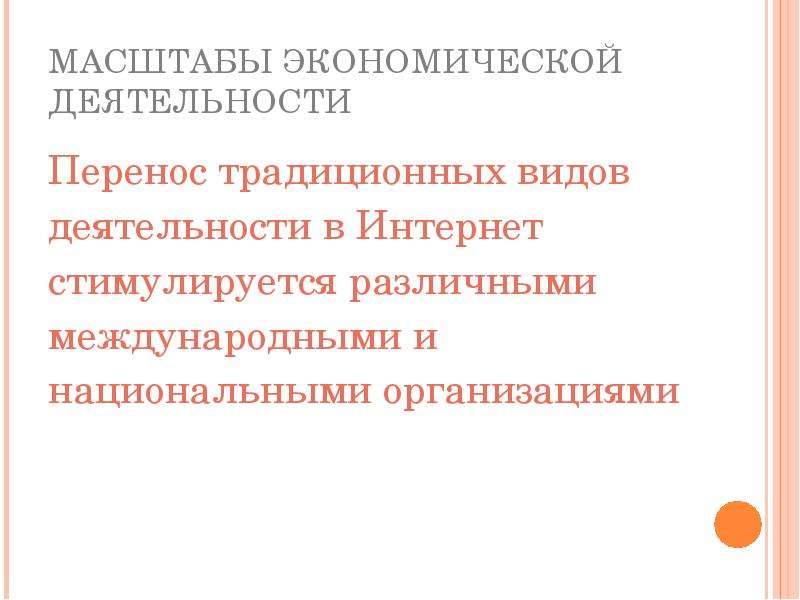 МАСШТАБЫ ЭКОНОМИЧЕСКОЙ ДЕЯТЕЛЬНОСТИ

Перенос традиционных видов деятельности в Интернет стимулируется различными международными и национальными организациями